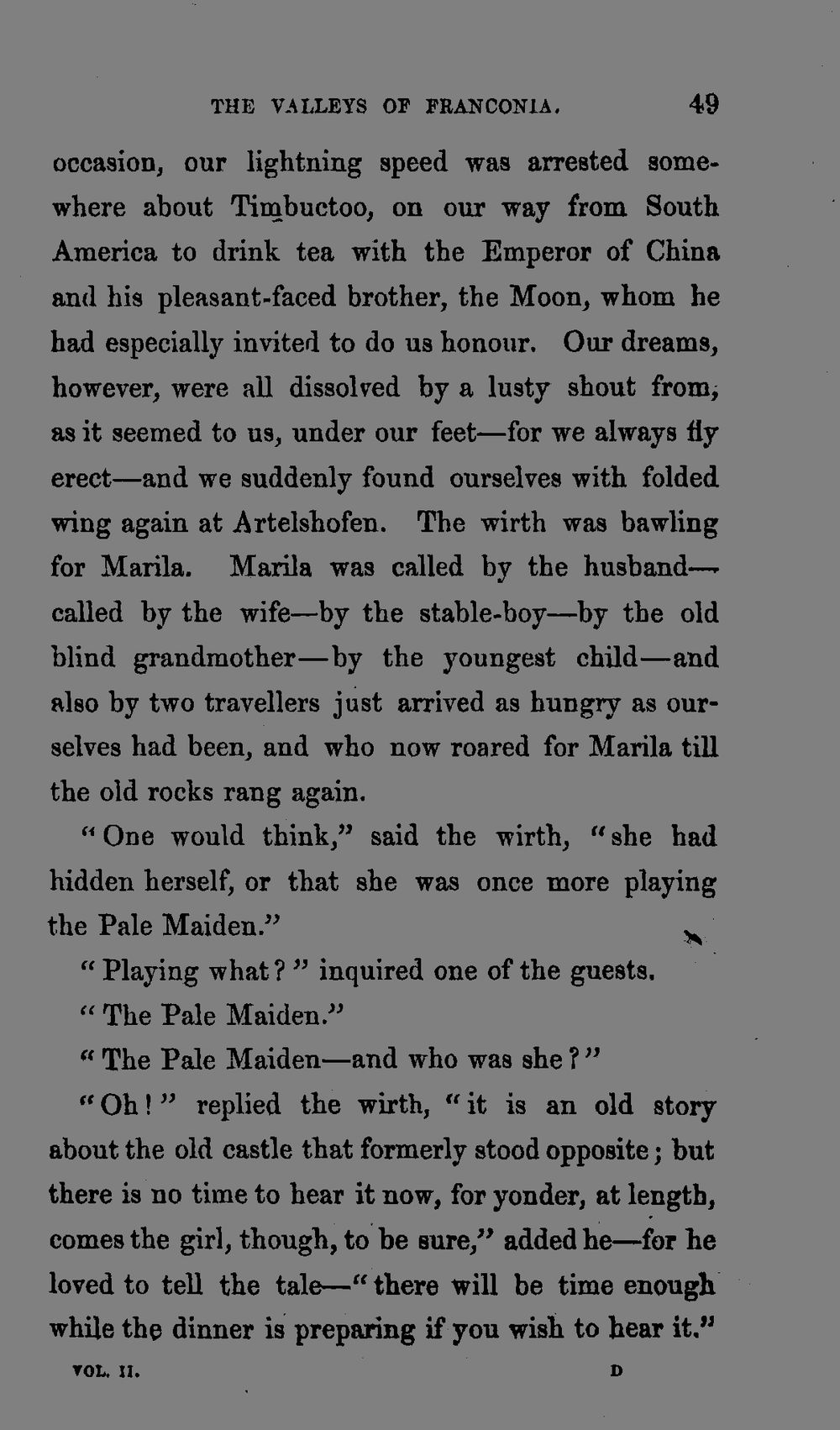 THE VALLEYS OF FRANCONIA. 49

occasion, our lightning speed was arrested somewhere about Timbuctoo, on our way from South America to drink tea with the Emperor of China and his pleasant-faced brother, the Moon, whom he had especially invited to do us honour. Our dreams, however, were all dissolved by a lusty shout from, as it seemed to us, under our feet—for we always fly erect—and we suddenly found ourselves with folded wing again at Artelshofen. The wirth was bawling for Marila. Marila was called by the husband—called by the wife—by the stable-boy—by the old blind grandmother—by the youngest child—and also by two travellers just arrived as hungry as ourselves had been, and who now roared for Marila till the old rocks rang again.

"One would think," said the wirth, "she had hidden herself, or that she was once more playing the Pale Maiden."

"Playing what?" inquired one of the guests.

"The Pale Maiden."

"The Pale Maiden—and who was she?"

"Oh!" replied the wirth, "it is an old story about the old castle that formerly stood opposite; but there is no time to hear it now, for yonder, at length, comes the girl, though, to be sure," added he—for he loved to tell the tale—"there will be time enough while the dinner is preparing if you wish to hear it."

VOL. II. D